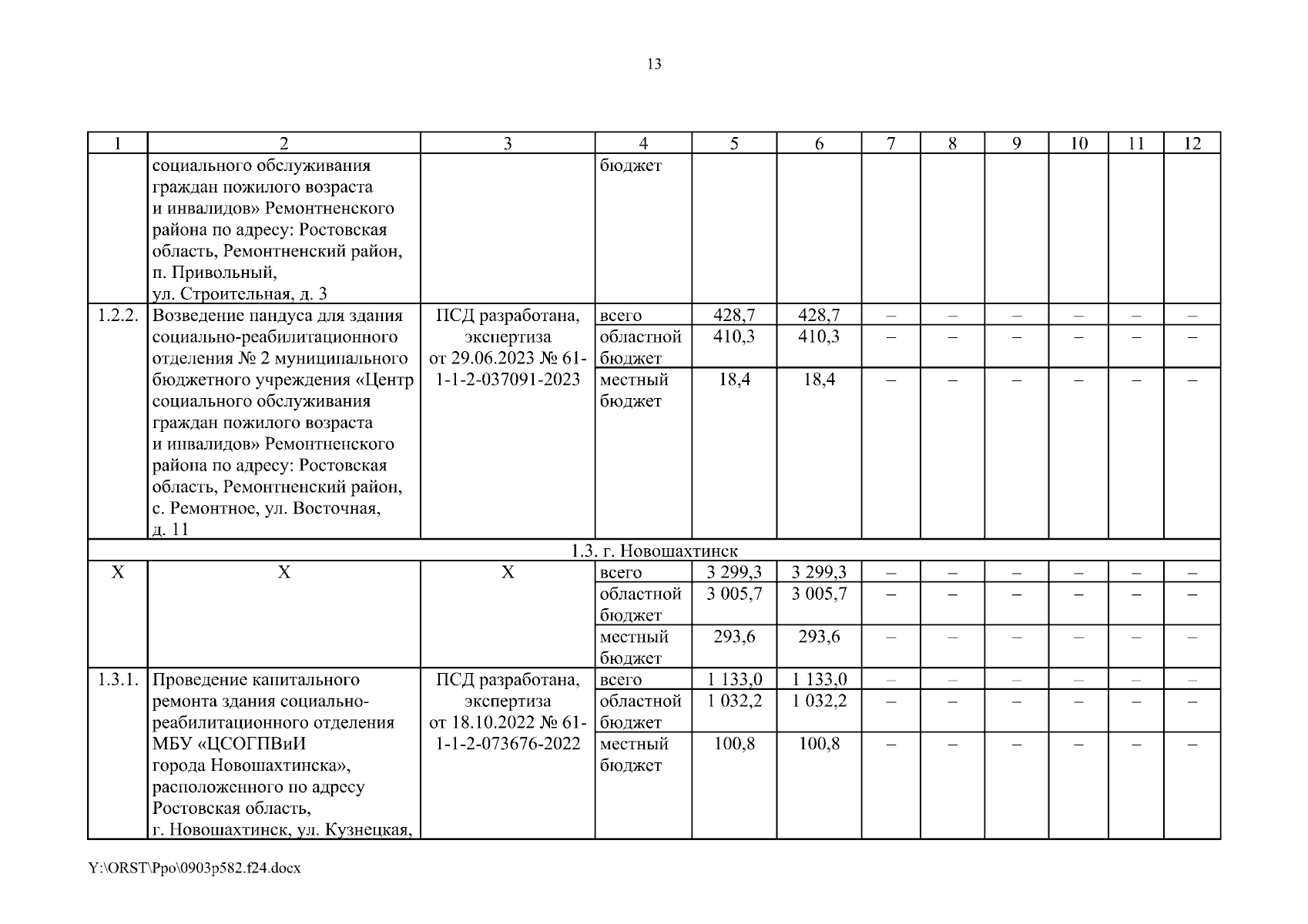 13

| 1 | 2 | 3 | 4 | 5 | 6 | 7 | 8 | 9 | 10 | 11 | 12 |
|---|---|---|---|---|---|---|---|---|---|---|---|
| | социального обслуживания граждан пожилого возраста и инвалидов» Ремонтненского района по адресу: Ростовская область, Ремонтненский район, п. Привольный, ул. Строительная, д. 3 | | бюджет | | | | | | | | |
| 1.2.2. | Возведение пандуса для здания социально-реабилитационного отделения № 2 муниципального бюджетного учреждения «Центр социального обслуживания граждан пожилого возраста и инвалидов» Ремонтненского района по адресу: Ростовская область, Ремонтненский район, с. Ремонтное, ул. Восточная, д. 11 | ПСД разработана, экспертиза от 29.06.2023 № 61-1-1-2-037091-2023 | всего | 428,7 | 428,7 | – | – | – | – | – | – |
| | | | областной бюджет | 410,3 | 410,3 | – | – | – | – | – | – |
| | | | местный бюджет | 18,4 | 18,4 | – | – | – | – | – | – |
| 1.3. г. Новошахтинск | | | | | | | | | | | |
| Х | Х | Х | всего | 3 299,3 | 3 299,3 | – | – | – | – | – | – |
| | | | областной бюджет | 3 005,7 | 3 005,7 | – | – | – | – | – | – |
| | | | местный бюджет | 293,6 | 293,6 | – | – | – | – | – | – |
| 1.3.1. | Проведение капитального ремонта здания социально-реабилитационного отделения МБУ «ЦСОГПВиИ города Новошахтинска», расположенного по адресу Ростовская область, г. Новошахтинск, ул. Кузнецкая, | ПСД разработана, экспертиза от 18.10.2022 № 61-1-1-2-073676-2022 | всего | 1 133,0 | 1 133,0 | – | – | – | – | – | – |
| | | | областной бюджет | 1 032,2 | 1 032,2 | – | – | – | – | – | – |
| | | | местный бюджет | 100,8 | 100,8 | – | – | – | – | – | – |

Y:\ORST\Ppo\0903p582.f24.docx